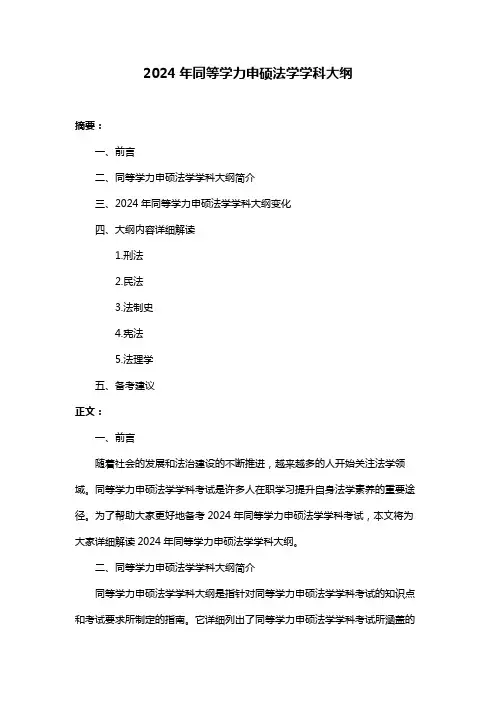 2024 年同等学力申硕法学学科大纲

摘要：

一、前言

二、同等学力申硕法学学科大纲简介

三、2024 年同等学力申硕法学学科大纲变化

四、大纲内容详细解读

1.刑法

2.民法

3.法制史

4.宪法

5.法理学

五、备考建议

正文：

一、前言

随着社会的发展和法治建设的不断推进，越来越多的人开始关注法学领域。同等学力申硕法学学科考试是许多人在职学习提升自身法学素养的重要途径。为了帮助大家更好地备考 2024 年同等学力申硕法学学科考试，本文将为大家详细解读 2024 年同等学力申硕法学学科大纲。

二、同等学力申硕法学学科大纲简介

同等学力申硕法学学科大纲是指针对同等学力申硕法学学科考试的知识点和考试要求所制定的指南。它详细列出了同等学力申硕法学学科考试所涵盖的